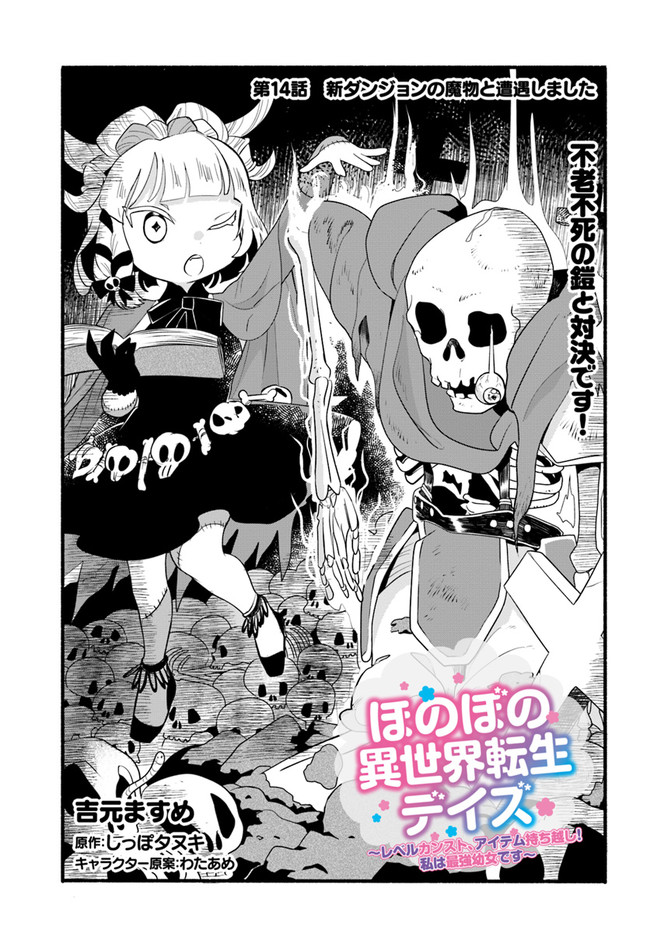 第14話　新ダンジョンの魔物と遭遇しました

不老不死の鎧と対決です！

ほのぼの異世界転生デイズ
～レベルカンスト、アイテム持ち越し！私は最強幼女です～

吉元ますめ
原作：しっぽタヌキ
キャラクター原案：わたあめ